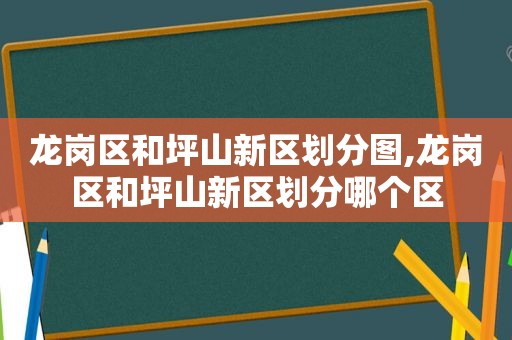 龙岗区和坪山新区划分图,龙岗区和坪山新区划分哪个区